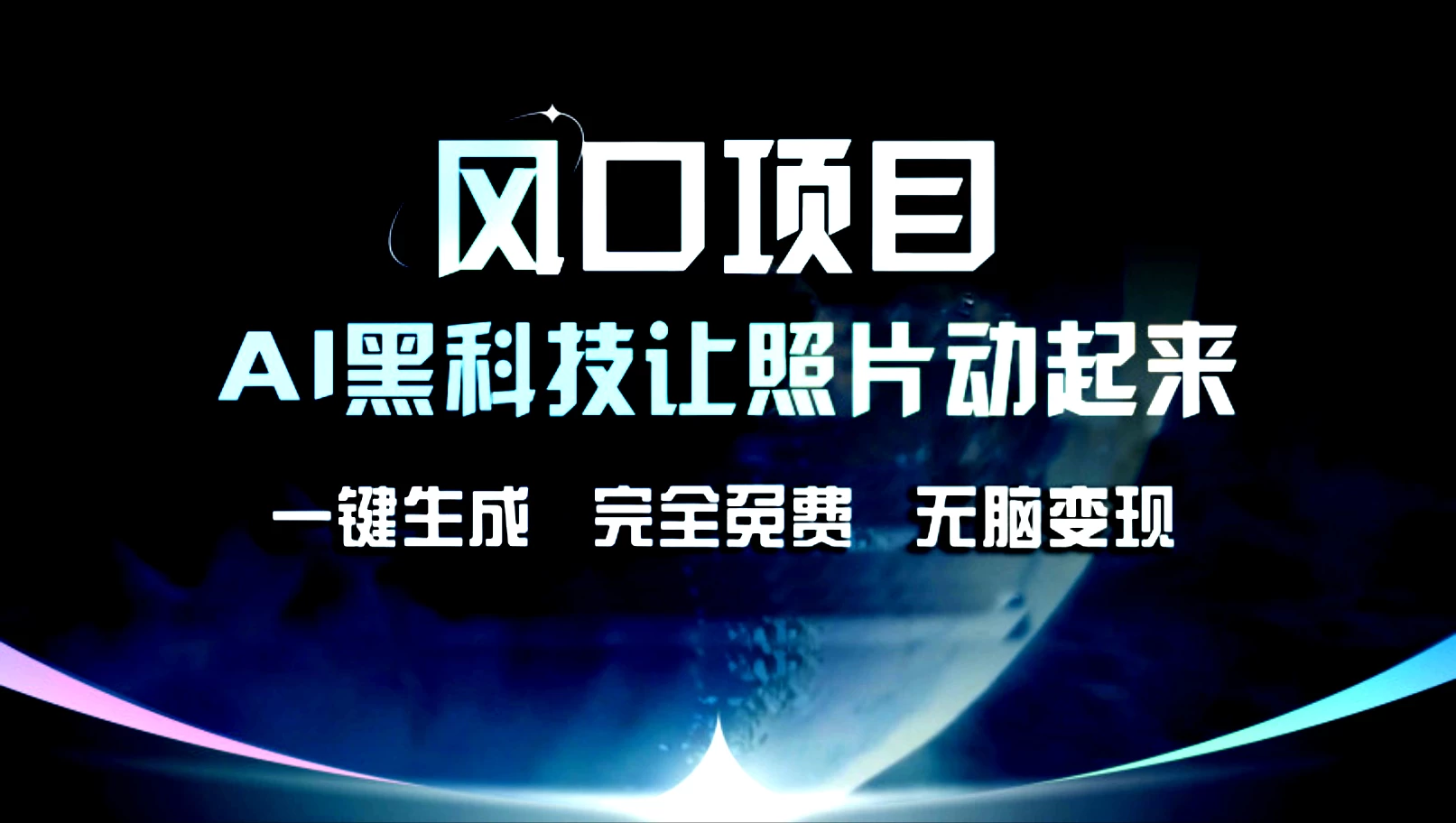 风口项目

AI黑科技让照片动起来

一键生成 完全免费 无脑变现